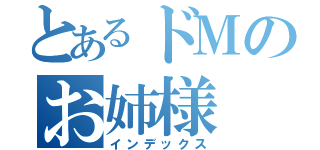 とあるドMのお姉様
インデックス